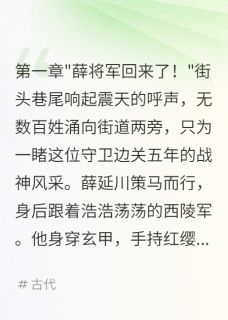 第一章"薛将军回来了！"街头巷尾响起震天的呼声，无数百姓涌向街道两旁，只为一睹这位守卫边关五年的战神风采。薛延川策马而行，身后跟着浩浩荡荡的西陵军。他身穿玄甲，手持红缨...

# 古代